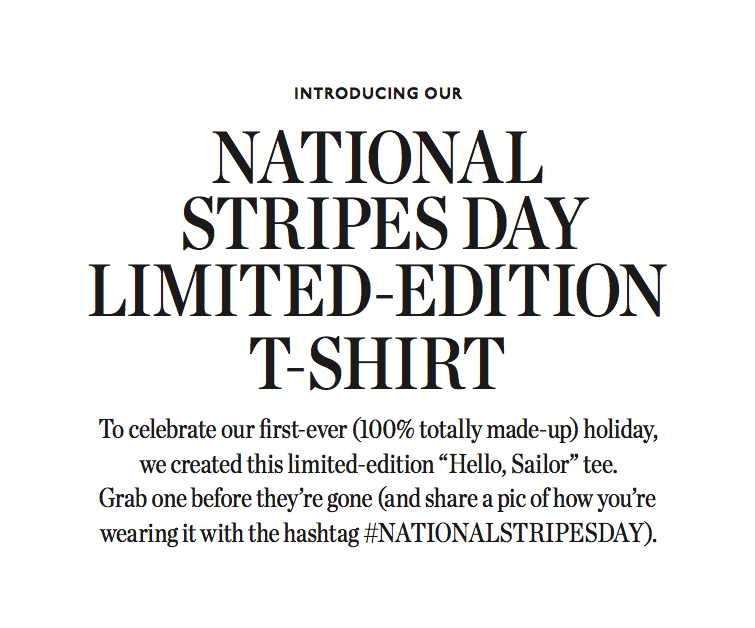 INTRODUCING OUR

NATIONAL STRIPES DAY LIMITED-EDITION T-SHIRT

To celebrate our first-ever (100% totally made-up) holiday, we created this limited-edition “Hello, Sailor” tee. Grab one before they’re gone (and share a pic of how you’re wearing it with the hashtag #NATIONALSTRIPESDAY).